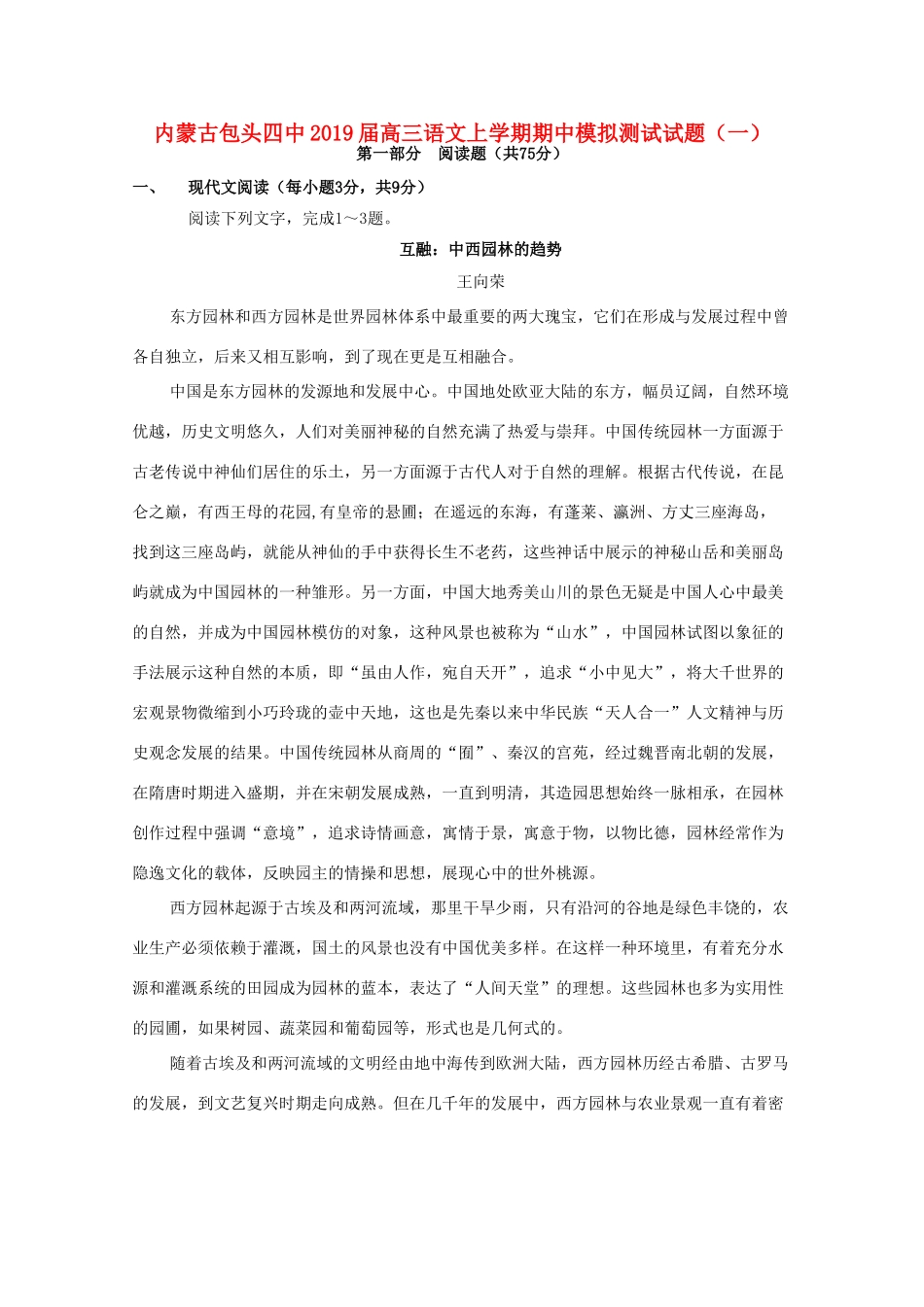 内蒙古包头四中2019届高三语文上学期期中模拟测试试题（一）

第一部分　阅读题（共75分）

一、　现代文阅读（每小题3分，共9分）

阅读下列文字，完成1～3题。

互融：中西园林的趋势

王向荣

东方园林和西方园林是世界园林体系中最重要的两大瑰宝，它们在形成与发展过程中曾各自独立，后来又相互影响，到了现在更是互相融合。

中国是东方园林的发源地和发展中心。中国地处欧亚大陆的东方，幅员辽阔，自然环境优越，历史文明悠久，人们对美丽神秘的自然充满了热爱与崇拜。中国传统园林一方面源于古老传说中神仙们居住的乐土，另一方面源于古代人对于自然的理解。根据古代传说，在昆仑之巅，有西王母的花园,有皇帝的悬圃；在遥远的东海，有蓬莱、瀛洲、方丈三座海岛，找到这三座岛屿，就能从神仙的手中获得长生不老药，这些神话中展示的神秘山岳和美丽岛屿就成为中国园林的一种雏形。另一方面，中国大地秀美山川的景色无疑是中国人心中最美的自然，并成为中国园林模仿的对象，这种风景也被称为“山水”，中国园林试图以象征的手法展示这种自然的本质，即“虽由人作，宛自天开”，追求“小中见大”，将大千世界的宏观景物微缩到小巧玲珑的壶中天地，这也是先秦以来中华民族“天人合一”人文精神与历史观念发展的结果。中国传统园林从商周的“囿”、秦汉的宫苑，经过魏晋南北朝的发展，在隋唐时期进入盛期，并在宋朝发展成熟，一直到明清，其造园思想始终一脉相承，在园林创作过程中强调“意境”，追求诗情画意，寓情于景，寓意于物，以物比德，园林经常作为隐逸文化的载体，反映园主的情操和思想，展现心中的世外桃源。

西方园林起源于古埃及和两河流域，那里干旱少雨，只有沿河的谷地是绿色丰饶的，农业生产必须依赖于灌溉，国土的风景也没有中国优美多样。在这样一种环境里，有着充分水源和灌溉系统的田园成为园林的蓝本，表达了“人间天堂”的理想。这些园林也多为实用性的园圃，如果树园、蔬菜园和葡萄园等，形式也是几何式的。

随着古埃及和两河流域的文明经由地中海传到欧洲大陆，西方园林历经古希腊、古罗马的发展，到文艺复兴时期走向成熟。但在几千年的发展中，西方园林与农业景观一直有着密